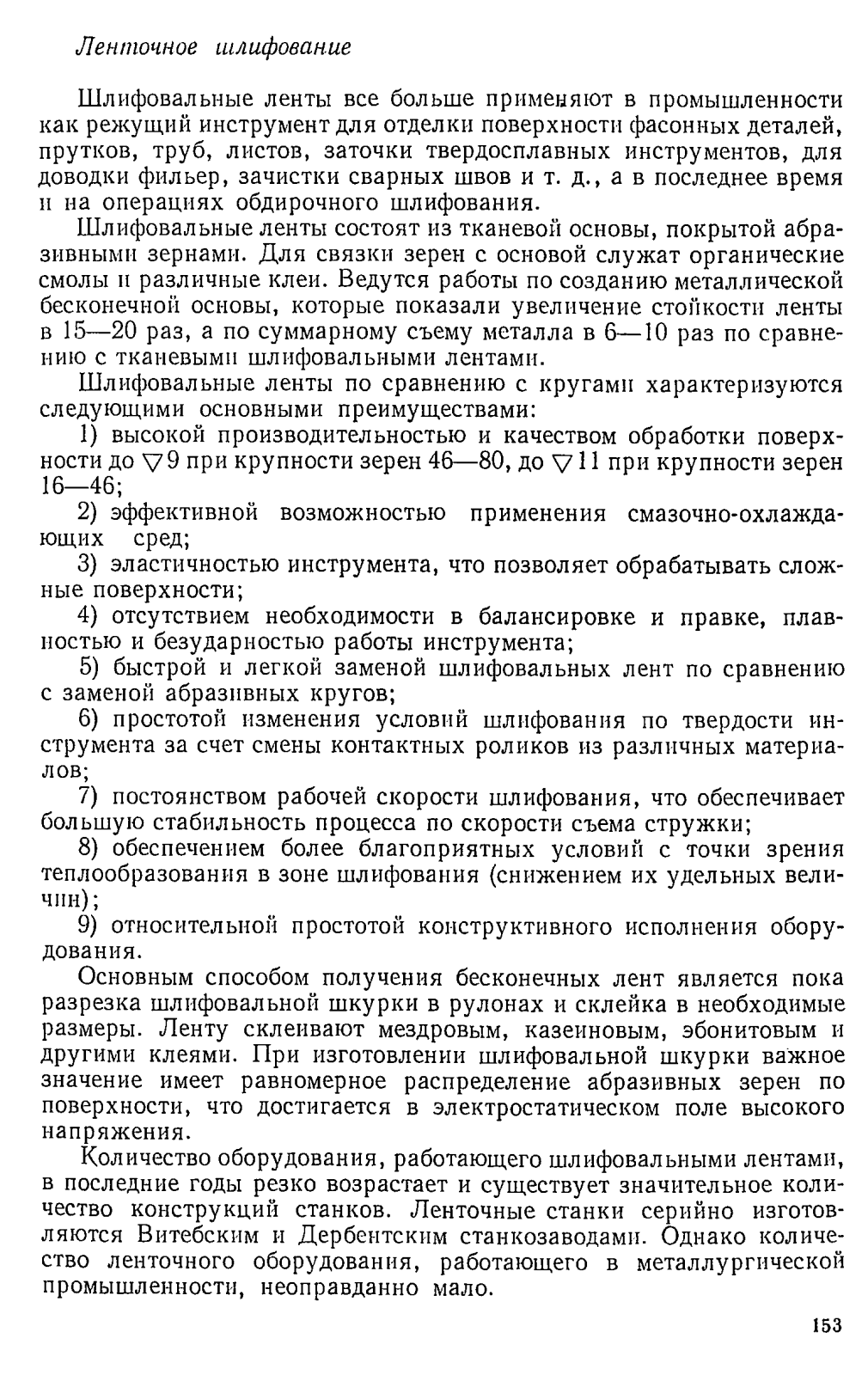 Ленточное шлифование

Шлифовальные ленты все больше применяют в промышленности как режущий инструмент для отделки поверхности фасонных деталей, прутков, труб, листов, заточки твердосплавных инструментов, для доводки фильер, зачистки сварных швов и т. д., а в последнее время и на операциях обдирочного шлифования.

Шлифовальные ленты состоят из тканевой основы, покрытой абразивными зернами. Для связки зерен с основой служат органические смолы и различные клеи. Ведутся работы по созданию металлической бесконечной основы, которые показали увеличение стойкости ленты в 15—20 раз, а по суммарному съему металла в 6—10 раз по сравнению с тканевыми шлифовальными лентами.

Шлифовальные ленты по сравнению с кругами характеризуются следующими основными преимуществами:

1) высокой производительностью и качеством обработки поверхности до $\nabla 9$ при крупности зерен 46—80, до $\nabla 11$ при крупности зерен 16—46;

2) эффективной возможностью применения смазочно-охлаждающих сред;

3) эластичностью инструмента, что позволяет обрабатывать сложные поверхности;

4) отсутствием необходимости в балансировке и правке, плавностью и безударностью работы инструмента;

5) быстрой и легкой заменой шлифовальных лент по сравнению с заменой абразивных кругов;

6) простотой изменения условий шлифования по твердости инструмента за счет смены контактных роликов из различных материалов;

7) постоянством рабочей скорости шлифования, что обеспечивает большую стабильность процесса по скорости съема стружки;

8) обеспечением более благоприятных условий с точки зрения теплообразования в зоне шлифования (снижением их удельных величин);

9) относительной простотой конструктивного исполнения оборудования.

Основным способом получения бесконечных лент является пока разрезка шлифовальной шкурки в рулонах и склейка в необходимые размеры. Ленту склеивают мездровым, казеиновым, эбонитовым и другими клеями. При изготовлении шлифовальной шкурки важное значение имеет равномерное распределение абразивных зерен по поверхности, что достигается в электростатическом поле высокого напряжения.

Количество оборудования, работающего шлифовальными лентами, в последние годы резко возрастает и существует значительное количество конструкций станков. Ленточные станки серийно изготовляются Витебским и Дербентским станкозаводами. Однако количество ленточного оборудования, работающего в металлургической промышленности, неоправданно мало.

153